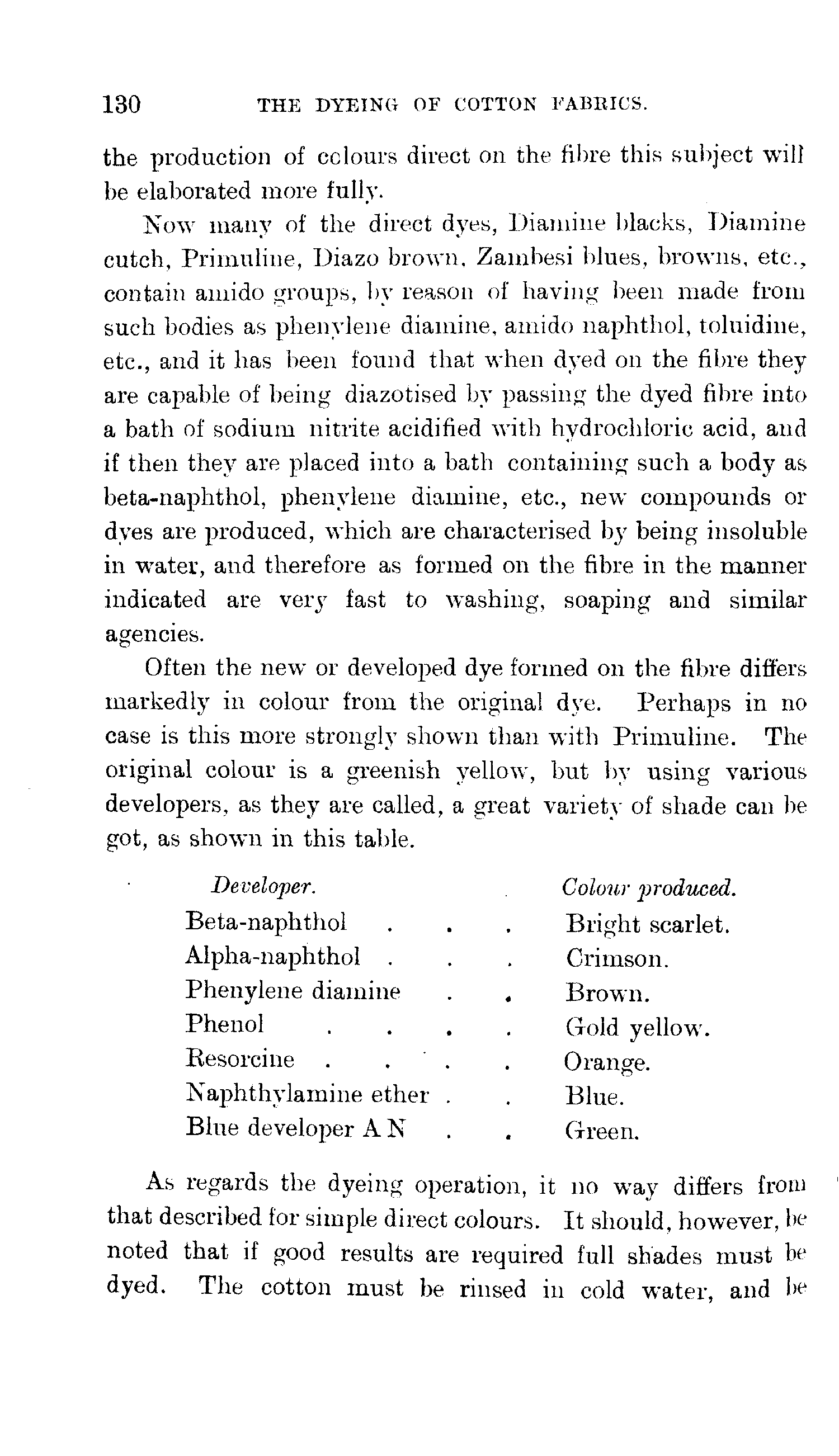 130 THE DYEING OF COTTON FABRICS.

the production of colours direct on the fibre this subject will be elaborated more fully.

Now many of the direct dyes, Diamine blacks, Diamine cutch, Primuline, Diazo brown, Zambesi blues, browns, etc., contain amido groups, by reason of having been made from such bodies as phenylene diamine, amido naphthol, toluidine, etc., and it has been found that when dyed on the fibre they are capable of being diazotised by passing the dyed fibre into a bath of sodium nitrite acidified with hydrochloric acid, and if then they are placed into a bath containing such a body as beta-naphthol, phenylene diamine, etc., new compounds or dyes are produced, which are characterised by being insoluble in water, and therefore as formed on the fibre in the manner indicated are very fast to washing, soaping and similar agencies.

Often the new or developed dye formed on the fibre differs markedly in colour from the original dye. Perhaps in no case is this more strongly shown than with Primuline. The original colour is a greenish yellow, but by using various developers, as they are called, a great variety of shade can be got, as shown in this table.

| Developer. | Colour produced. |
|---|---|
| Beta-naphthol . . . | Bright scarlet. |
| Alpha-naphthol . . . | Crimson. |
| Phenylene diamine . . | Brown. |
| Phenol . . . . | Gold yellow. |
| Resorcine . . . . | Orange. |
| Naphthylamine ether . . | Blue. |
| Blue developer A N . . | Green. |

As regards the dyeing operation, it no way differs from that described for simple direct colours. It should, however, be noted that if good results are required full shades must be dyed. The cotton must be rinsed in cold water, and be